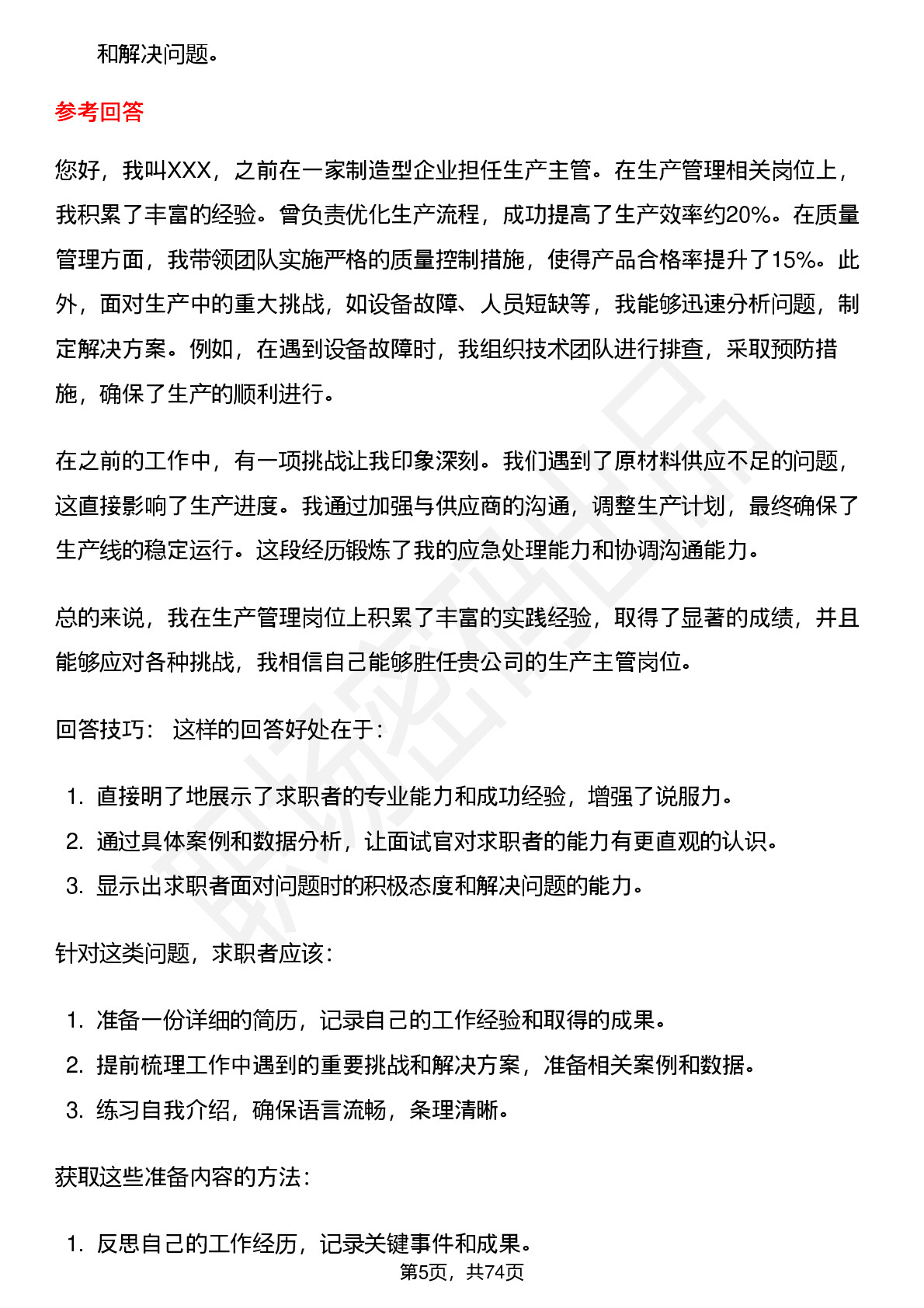 和解决问题。

参考回答

您好，我叫XXX，之前在一家制造型企业担任生产主管。在生产管理相关岗位上，我积累了丰富的经验。曾负责优化生产流程，成功提高了生产效率约20%。在质量管理方面，我带领团队实施严格的质量控制措施，使得产品合格率提升了15%。此外，面对生产中的重大挑战，如设备故障、人员短缺等，我能够迅速分析问题，制定解决方案。例如，在遇到设备故障时，我组织技术团队进行排查，采取预防措施，确保了生产的顺利进行。

在之前的工作中，有一项挑战让我印象深刻。我们遇到了原材料供应不足的问题，这直接影响了生产进度。我通过加强与供应商的沟通，调整生产计划，最终确保了生产线的稳定运行。这段经历锻炼了我的应急处理能力和协调沟通能力。

总的来说，我在生产管理岗位上积累了丰富的实践经验，取得了显著的成绩，并且能够应对各种挑战，我相信自己能够胜任贵公司的生产主管岗位。

回答技巧： 这样的回答好处在于：

1. 直接明了地展示了求职者的专业能力和成功经验，增强了说服力。
2. 通过具体案例和数据分析，让面试官对求职者的能力有更直观的认识。
3. 显示出求职者面对问题时的积极态度和解决问题的能力。

针对这类问题，求职者应该：

1. 准备一份详细的简历，记录自己的工作经验和取得的成果。
2. 提前梳理工作中遇到的重要挑战和解决方案，准备相关案例和数据。
3. 练习自我介绍，确保语言流畅，条理清晰。

获取这些准备内容的方法：

1. 反思自己的工作经历，记录关键事件和成果。

第5页，共74页